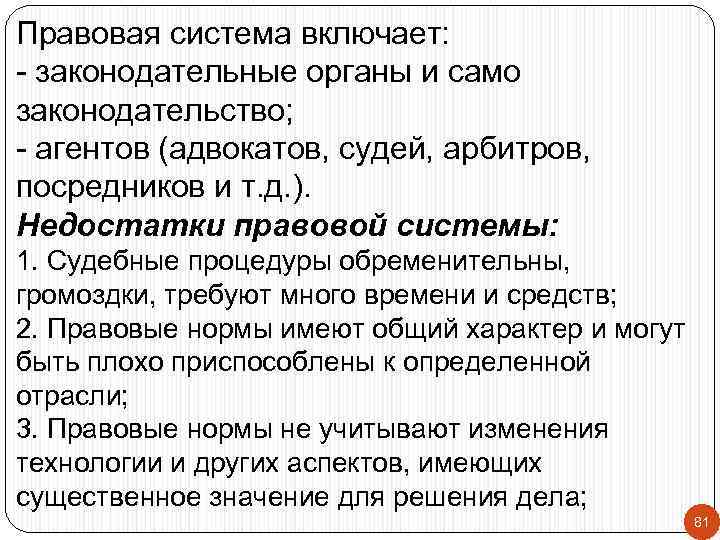 Правовая система включает:
- законодательные органы и само законодательство;
- агентов (адвокатов, судей, арбитров, посредников и т.д.).
Недостатки правовой системы:
1. Судебные процедуры обременительны, громоздки, требуют много времени и средств;
2. Правовые нормы имеют общий характер и могут быть плохо приспособлены к определенной отрасли;
3. Правовые нормы не учитывают изменения технологии и других аспектов, имеющих существенное значение для решения дела;

81